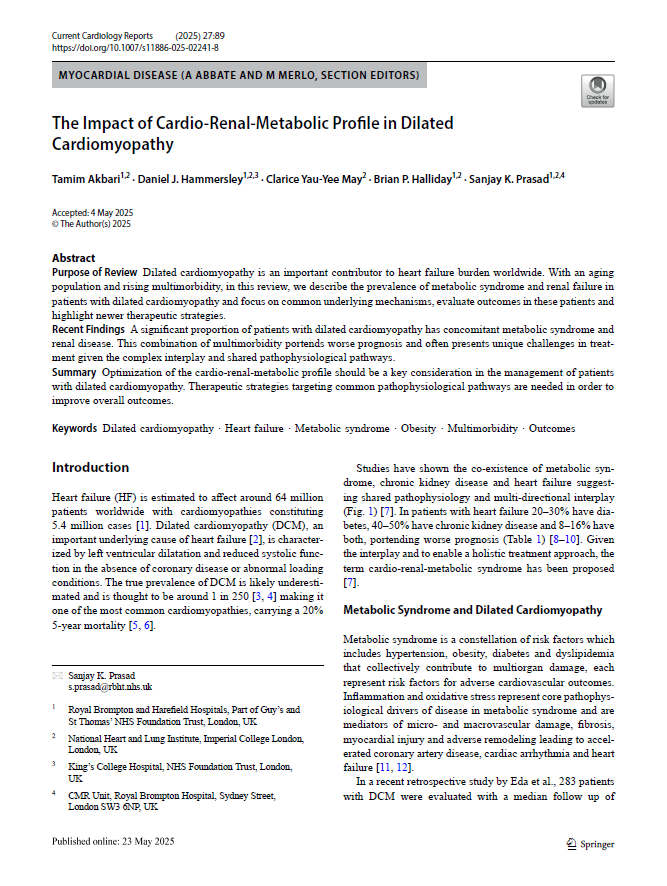 Current Cardiology Reports (2025) 27:89
https://doi.org/10.1007/s11886-025-02241-8

MYOCARDIAL DISEASE (A ABBATE AND M MERLO, SECTION EDITORS)

Check for updates

The Impact of Cardio-Renal-Metabolic Profile in Dilated Cardiomyopathy

Tamim Akbari$^{1,2}$ · Daniel J. Hammersley$^{1,2,3}$ · Clarice Yau-Yee May$^{2}$ · Brian P. Halliday$^{1,2}$ · Sanjay K. Prasad$^{1,2,4}$

Accepted: 4 May 2025
© The Author(s) 2025

Abstract
Purpose of Review Dilated cardiomyopathy is an important contributor to heart failure burden worldwide. With an aging population and rising multimorbidity, in this review, we describe the prevalence of metabolic syndrome and renal failure in patients with dilated cardiomyopathy and focus on common underlying mechanisms, evaluate outcomes in these patients and highlight newer therapeutic strategies.
Recent Findings A significant proportion of patients with dilated cardiomyopathy has concomitant metabolic syndrome and renal disease. This combination of multimorbidity portends worse prognosis and often presents unique challenges in treatment given the complex interplay and shared pathophysiological pathways.
Summary Optimization of the cardio-renal-metabolic profile should be a key consideration in the management of patients with dilated cardiomyopathy. Therapeutic strategies targeting common pathophysiological pathways are needed in order to improve overall outcomes.

Keywords Dilated cardiomyopathy · Heart failure · Metabolic syndrome · Obesity · Multimorbidity · Outcomes

Introduction

Heart failure (HF) is estimated to affect around 64 million patients worldwide with cardiomyopathies constituting 5.4 million cases [1]. Dilated cardiomyopathy (DCM), an important underlying cause of heart failure [2], is characterized by left ventricular dilatation and reduced systolic function in the absence of coronary disease or abnormal loading conditions. The true prevalence of DCM is likely underestimated and is thought to be around 1 in 250 [3, 4] making it one of the most common cardiomyopathies, carrying a 20% 5-year mortality [5, 6].

✉ Sanjay K. Prasad
s.prasad@rbht.nhs.uk

$^1$ Royal Brompton and Harefield Hospitals, Part of Guy's and St Thomas' NHS Foundation Trust, London, UK

$^2$ National Heart and Lung Institute, Imperial College London, London, UK

$^3$ King's College Hospital, NHS Foundation Trust, London, UK

$^4$ CMR Unit, Royal Brompton Hospital, Sydney Street, London SW3 6NP, UK

Studies have shown the co-existence of metabolic syndrome, chronic kidney disease and heart failure suggesting shared pathophysiology and multi-directional interplay (Fig. 1) [7]. In patients with heart failure 20–30% have diabetes, 40–50% have chronic kidney disease and 8–16% have both, portending worse prognosis (Table 1) [8–10]. Given the interplay and to enable a holistic treatment approach, the term cardio-renal-metabolic syndrome has been proposed [7].

Metabolic Syndrome and Dilated Cardiomyopathy

Metabolic syndrome is a constellation of risk factors which includes hypertension, obesity, diabetes and dyslipidemia that collectively contribute to multiorgan damage, each represent risk factors for adverse cardiovascular outcomes. Inflammation and oxidative stress represent core pathophysiological drivers of disease in metabolic syndrome and are mediators of micro- and macrovascular damage, fibrosis, myocardial injury and adverse remodeling leading to accelerated coronary artery disease, cardiac arrhythmia and heart failure [11, 12].

In a recent retrospective study by Eda et al., 283 patients with DCM were evaluated with a median follow up of

Published online: 23 May 2025

Springer